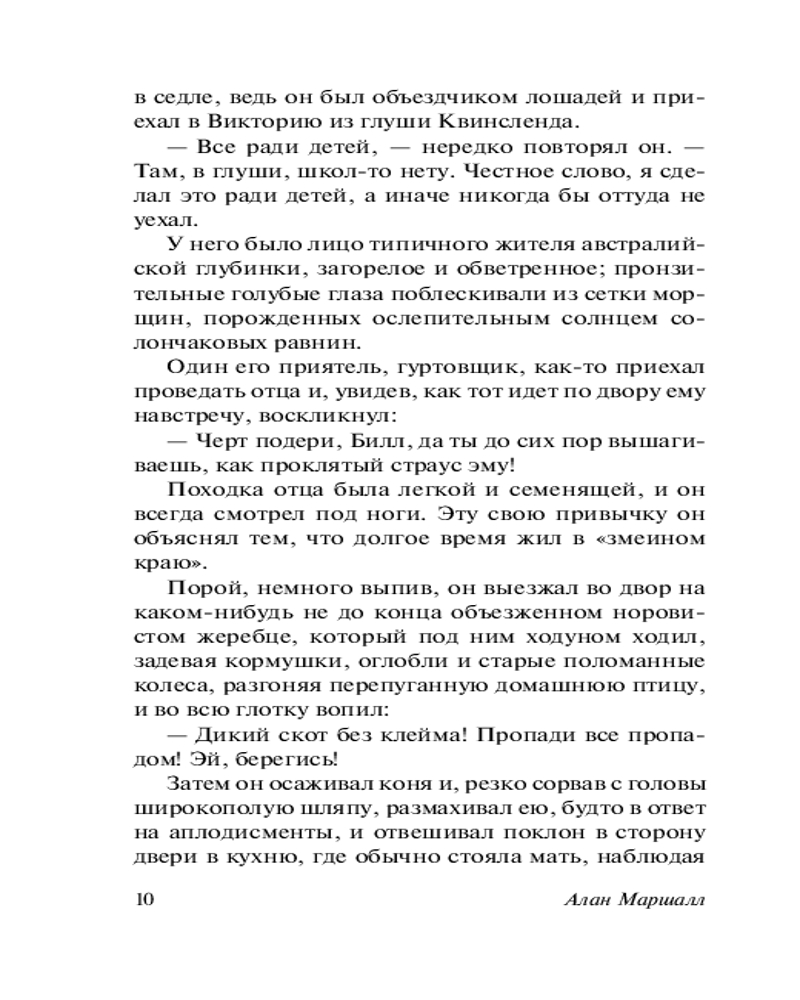 в седле, ведь он был объездчиком лошадей и приехал в Викторию из глуши Квинсленда.

— Все ради детей, — нередко повторял он. — Там, в глуши, школ-то нету. Честное слово, я сделал это ради детей, а иначе никогда бы оттуда не уехал.

У него было лицо типичного жителя австралийской глубинки, загорелое и обветренное; пронзительные голубые глаза поблескивали из сетки морщин, порожденных ослепительным солнцем солончаковых равнин.

Один его приятель, гуртовщик, как-то приехал проведать отца и, увидев, как тот идет по двору ему навстречу, воскликнул:

— Черт подери, Билл, да ты до сих пор вышагиваешь, как проклятый страус эму!

Походка отца была легкой и семенящей, и он всегда смотрел под ноги. Эту свою привычку он объяснял тем, что долгое время жил в «змеином краю».

Порой, немного выпив, он выезжал во двор на каком-нибудь не до конца объезженном норовистом жеребце, который под ним ходуном ходил, задевая кормушки, оглобли и старые поломанные колеса, разгоняя перепуганную домашнюю птицу, и во всю глотку вопил:

— Дикий скот без клейма! Пропади все пропадом! Эй, берегись!

Затем он осаживал коня и, резко сорвав с головы широкополую шляпу, размахивал ею, будто в ответ на аплодисменты, и отвешивал поклон в сторону двери в кухню, где обычно стояла мать, наблюдая

10

Алан Маршалл